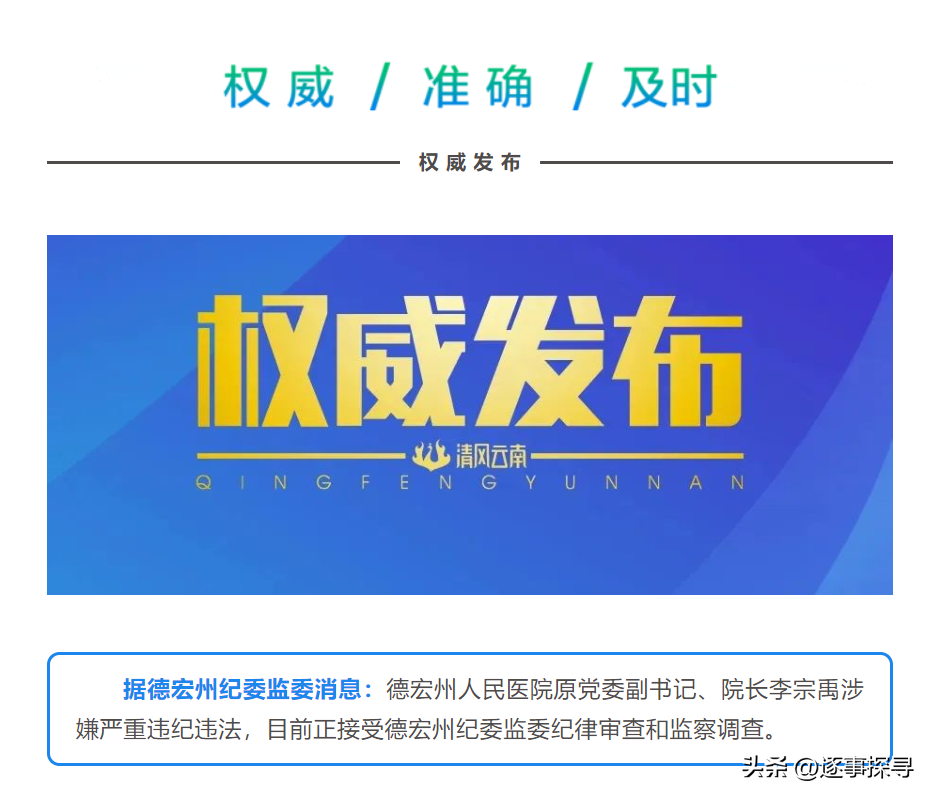 权威 / 准确 / 及时

权威发布

权威发布

清风云南

QINGFENGYUNNAN

据德宏州纪委监委消息：德宏州人民医院原党委副书记、院长李宗禹涉嫌严重违纪违法，目前正接受德宏州纪委监委纪律审查和监察调查。

头条 @逐事探寻